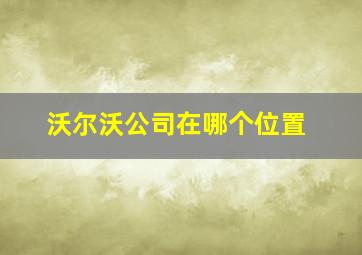 沃尔沃公司在哪个位置